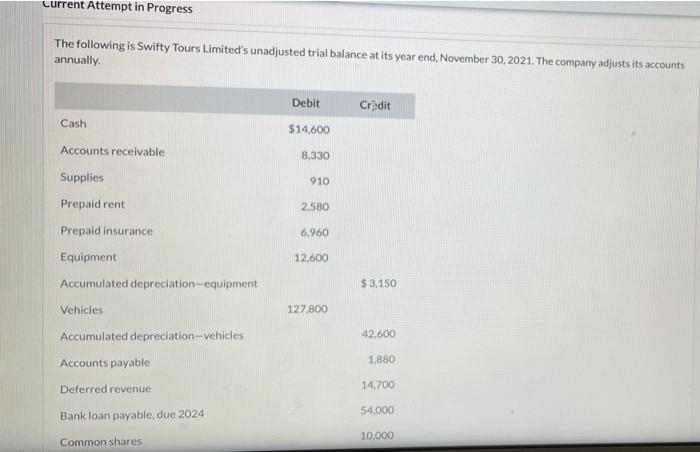 Current Attempt in Progress

The following is Swifty Tours Limited's unadjusted trial balance at its year end, November 30, 2021. The company adjusts its accounts annually.

|  | Debit | Credit |
|---|---|---|
| Cash | $14,600 |  |
| Accounts receivable | 8,330 |  |
| Supplies | 910 |  |
| Prepaid rent | 2,580 |  |
| Prepaid insurance | 6,960 |  |
| Equipment | 12,600 |  |
| Accumulated depreciation—equipment |  | $3,150 |
| Vehicles | 127,800 |  |
| Accumulated depreciation—vehicles |  | 42,600 |
| Accounts payable |  | 1,880 |
| Deferred revenue |  | 14,700 |
| Bank loan payable, due 2024 |  | 54,000 |
| Common shares |  | 10,000 |